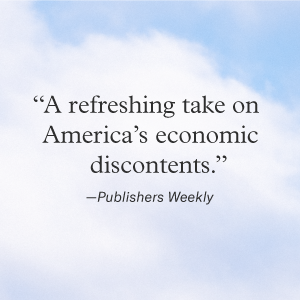 “A refreshing take on America’s economic discontents.”

—Publishers Weekly